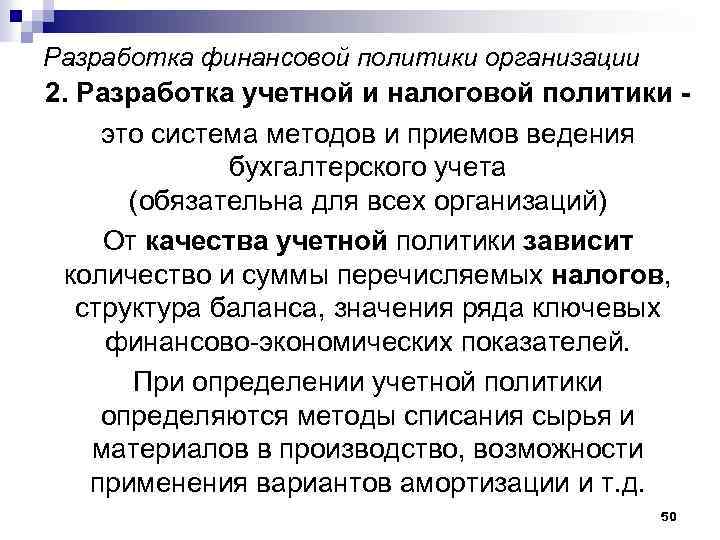 Разработка финансовой политики организации

2. Разработка учетной и налоговой политики -

это система методов и приемов ведения бухгалтерского учета (обязательна для всех организаций)

От качества учетной политики зависит количество и суммы перечисляемых налогов, структура баланса, значения ряда ключевых финансово-экономических показателей.

При определении учетной политики определяются методы списания сырья и материалов в производство, возможности применения вариантов амортизации и т.д.

50